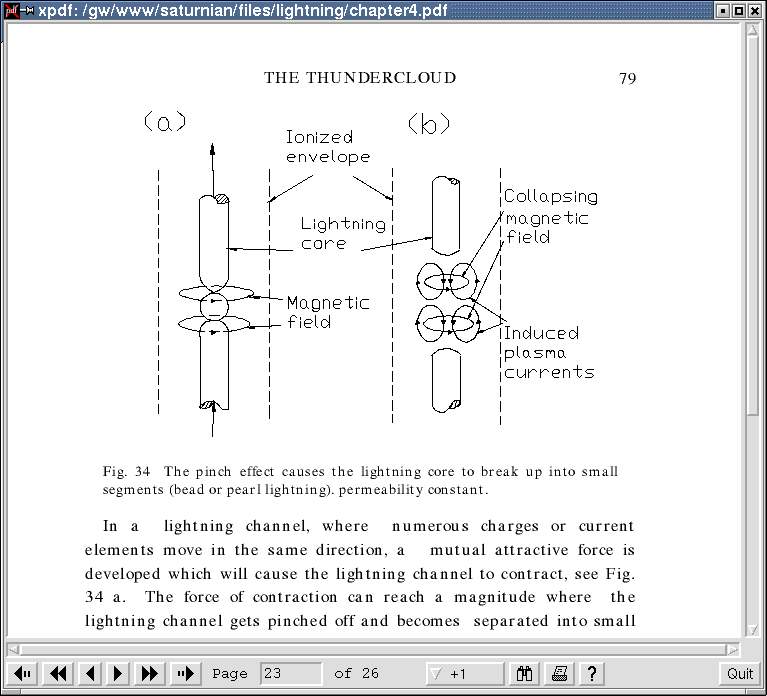 xpdf: /gw/www/saturnian/files/lightning/chapter4.pdf

THE THUNDERCLOUD 79

(a)

(b)

Ionized envelope

Lightning core

Collapsing magnetic field

Magnetic field

Induced plasma currents

Fig. 34 The pinch effect causes the lightning core to break up into small segments (bead or pearl lightning). permeability constant.

In a lightning channel, where numerous charges or current elements move in the same direction, a mutual attractive force is developed which will cause the lightning channel to contract, see Fig. 34 a. The force of contraction can reach a magnitude where the lightning channel gets pinched off and becomes separated into small

Page 23 of 26 +1 ? Quit